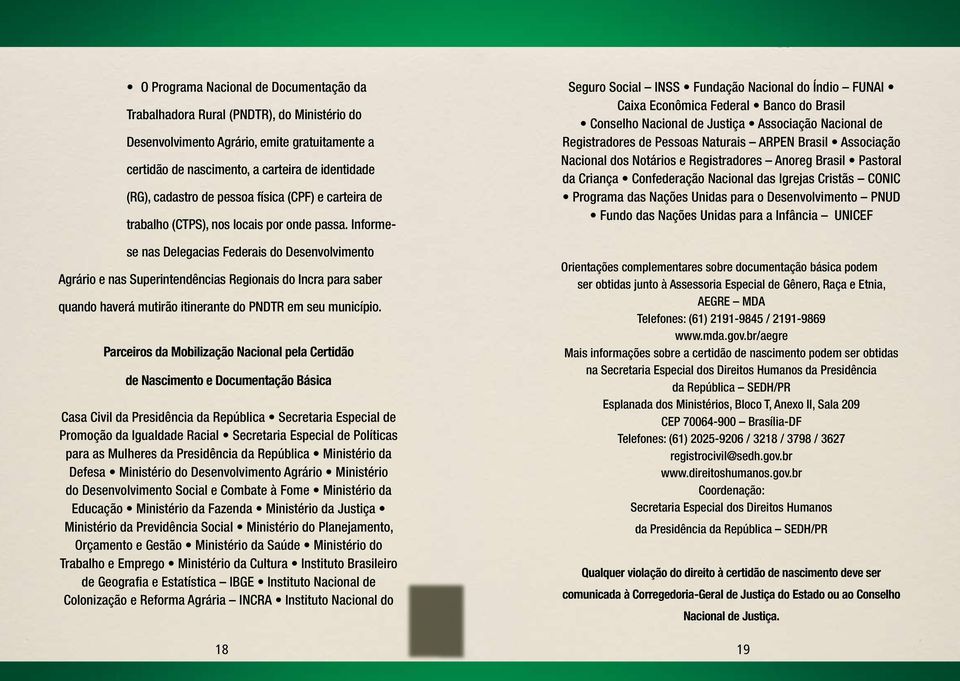 • O Programa Nacional de Documentação da Trabalhadora Rural (PNDTR), do Ministério do Desenvolvimento Agrário, emite gratuitamente a certidão de nascimento, a carteira de identidade (RG), cadastro de pessoa física (CPF) e carteira de trabalho (CTPS), nos locais por onde passa. Informe-se nas Delegacias Federais do Desenvolvimento Agrário e nas Superintendências Regionais do Incra para saber quando haverá mutirão itinerante do PNDTR em seu município.

Parceiros da Mobilização Nacional pela Certidão de Nascimento e Documentação Básica

Casa Civil da Presidência da República • Secretaria Especial de Promoção da Igualdade Racial • Secretaria Especial de Políticas para as Mulheres da Presidência da República • Ministério da Defesa • Ministério do Desenvolvimento Agrário • Ministério do Desenvolvimento Social e Combate à Fome • Ministério da Educação • Ministério da Fazenda • Ministério da Justiça • Ministério da Previdência Social • Ministério do Planejamento, Orçamento e Gestão • Ministério da Saúde • Ministério do Trabalho e Emprego • Ministério da Cultura • Instituto Brasileiro de Geografia e Estatística – IBGE • Instituto Nacional de Colonização e Reforma Agrária – INCRA • Instituto Nacional do

18

Seguro Social – INSS • Fundação Nacional do Índio – FUNAI • Caixa Econômica Federal • Banco do Brasil • Conselho Nacional de Justiça • Associação Nacional de Registradores de Pessoas Naturais – ARPEN Brasil • Associação Nacional dos Notários e Registradores – Anoreg Brasil • Pastoral da Criança • Confederação Nacional das Igrejas Cristãs – CONIC • Programa das Nações Unidas para o Desenvolvimento – PNUD • Fundo das Nações Unidas para a Infância – UNICEF

Orientações complementares sobre documentação básica podem ser obtidas junto à Assessoria Especial de Gênero, Raça e Etnia, AEGRE – MDA
Telefones: (61) 2191-9845 / 2191-9869
www.mda.gov.br/aegre
Mais informações sobre a certidão de nascimento podem ser obtidas na Secretaria Especial dos Direitos Humanos da Presidência da República – SEDH/PR
Esplanada dos Ministérios, Bloco T, Anexo II, Sala 209
CEP 70064-900 – Brasília-DF
Telefones: (61) 2025-9206 / 3218 / 3798 / 3627
registrocivil@sedh.gov.br
www.direitoshumanos.gov.br
Coordenação:
Secretaria Especial dos Direitos Humanos da Presidência da República – SEDH/PR

Qualquer violação do direito à certidão de nascimento deve ser comunicada à Corregedoria-Geral de Justiça do Estado ou ao Conselho Nacional de Justiça.

19